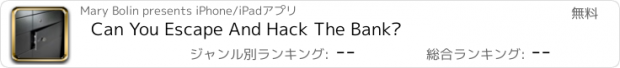 Mary Bolin presents iPhone/iPadアプリ

無料

Can You Escape And Hack The Bank?

ジャンル別ランキング: --

総合ランキング: --